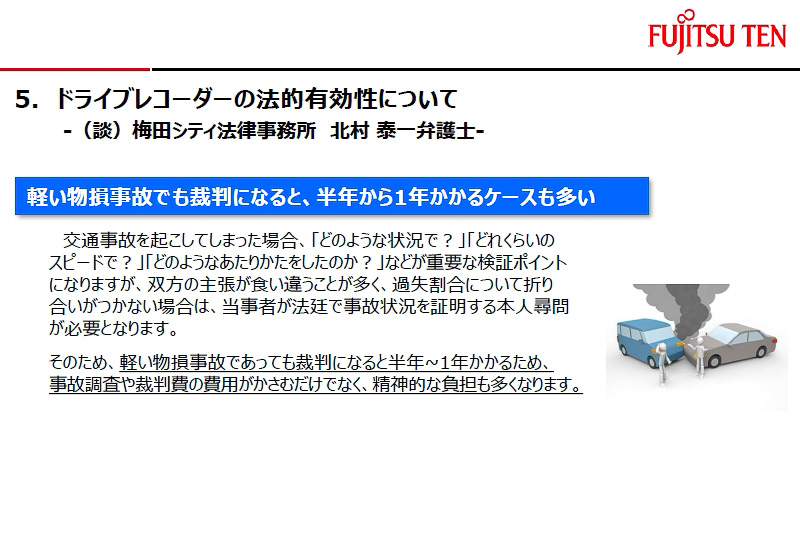 FUJITSU TEN

5. ドライブレコーダーの法的有効性について
-（談）梅田シティ法律事務所　北村 泰一弁護士-

軽い物損事故でも裁判になると、半年から1年かかるケースも多い

交通事故を起こしてしまった場合、「どのような状況で？」「どれくらいのスピードで？」「どのようなあたりかたをしたのか？」などが重要な検証ポイントになりますが、双方の主張が食い違うことが多く、過失割合について折り合いがつかない場合は、当事者が法廷で事故状況を証明する本人尋問が必要となります。

そのため、軽い物損事故であっても裁判になると半年～1年かかるため、事故調査や裁判費の費用がかさむだけでなく、精神的な負担も多くなります。